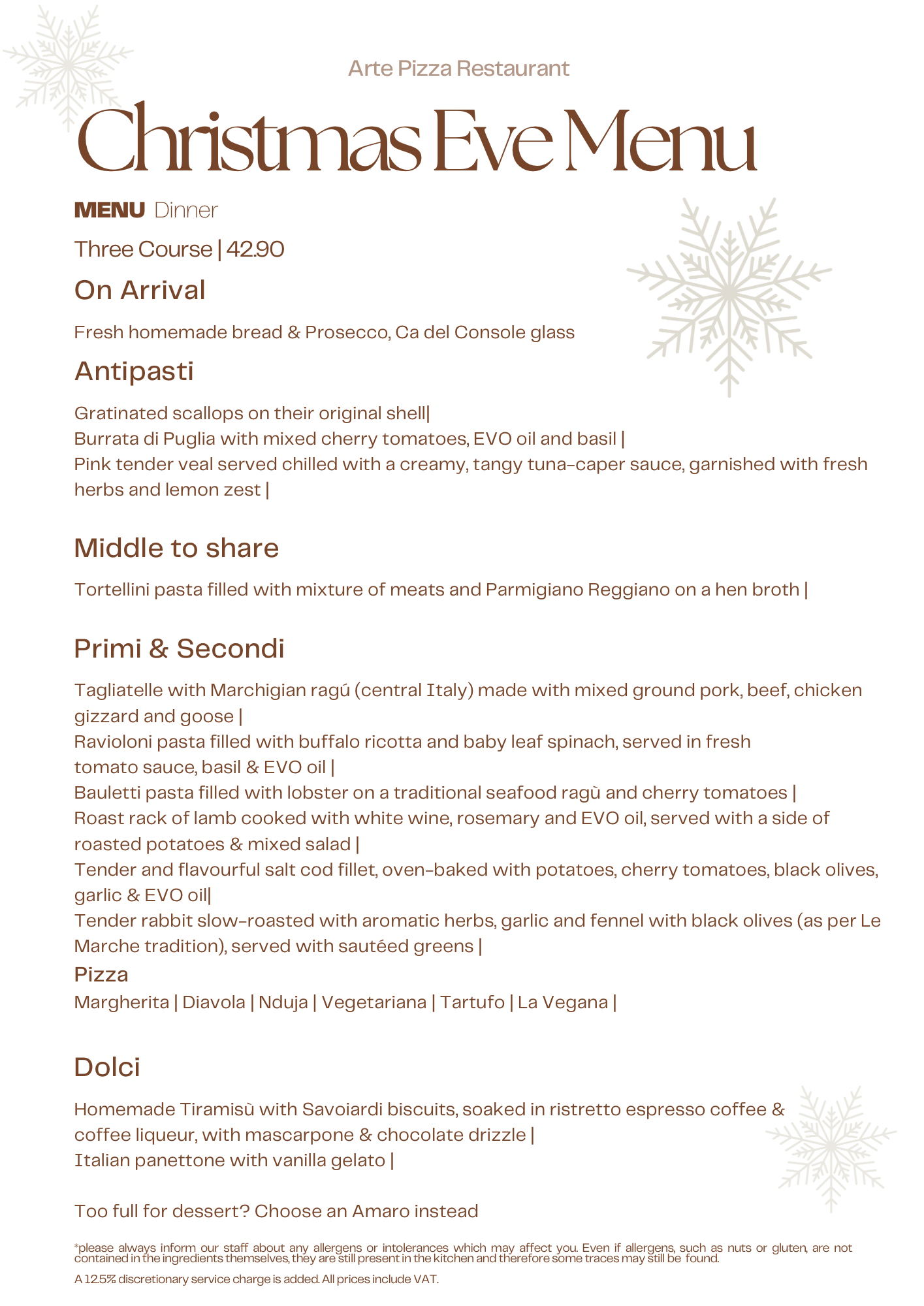 Arte Pizza Restaurant

Christmas Eve Menu

MENU Dinner

Three Course | 42.90

On Arrival

Fresh homemade bread & Prosecco, Ca del Console glass

Antipasti

Gratinated scallops on their original shell|
Burrata di Puglia with mixed cherry tomatoes, EVO oil and basil |
Pink tender veal served chilled with a creamy, tangy tuna-caper sauce, garnished with fresh herbs and lemon zest |

Middle to share

Tortellini pasta filled with mixture of meats and Parmigiano Reggiano on a hen broth |

Primi & Secondi

Tagliatelle with Marchigian ragú (central Italy) made with mixed ground pork, beef, chicken gizzard and goose |
Ravioloni pasta filled with buffalo ricotta and baby leaf spinach, served in fresh tomato sauce, basil & EVO oil |
Bauletti pasta filled with lobster on a traditional seafood ragù and cherry tomatoes |
Roast rack of lamb cooked with white wine, rosemary and EVO oil, served with a side of roasted potatoes & mixed salad |
Tender and flavourful salt cod fillet, oven-baked with potatoes, cherry tomatoes, black olives, garlic & EVO oil|
Tender rabbit slow-roasted with aromatic herbs, garlic and fennel with black olives (as per Le Marche tradition), served with sautéed greens |

Pizza

Margherita | Diavola | Nduja | Vegetariana | Tartufo | La Vegana |

Dolci

Homemade Tiramisù with Savoiardi biscuits, soaked in ristretto espresso coffee & coffee liqueur, with mascarpone & chocolate drizzle |
Italian panettone with vanilla gelato |

Too full for dessert? Choose an Amaro instead

*please always inform our staff about any allergens or intolerances which may affect you. Even if allergens, such as nuts or gluten, are not contained in the ingredients themselves, they are still present in the kitchen and therefore some traces may still be found.

A 12.5% discretionary service charge is added. All prices include VAT.